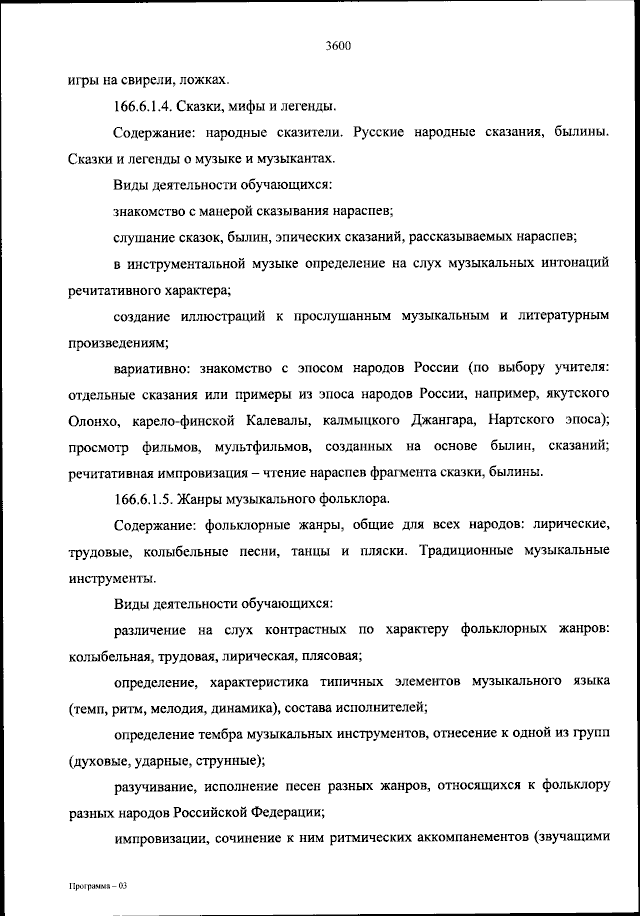 3600

игры на свирели, ложках.

166.6.1.4. Сказки, мифы и легенды.

Содержание: народные сказители. Русские народные сказания, былины. Сказки и легенды о музыке и музыкантах.

Виды деятельности обучающихся:

знакомство с манерой сказывания нараспев;

слушание сказок, былин, эпических сказаний, рассказываемых нараспев;

в инструментальной музыке определение на слух музыкальных интонаций речитативного характера;

создание иллюстраций к прослушанным музыкальным и литературным произведениям;

вариативно: знакомство с эпосом народов России (по выбору учителя: отдельные сказания или примеры из эпоса народов России, например, якутского Олонхо, карело-финской Калевалы, калмыцкого Джангара, Нартского эпоса); просмотр фильмов, мультфильмов, созданных на основе былин, сказаний; речитативная импровизация – чтение нараспев фрагмента сказки, былины.

166.6.1.5. Жанры музыкального фольклора.

Содержание: фольклорные жанры, общие для всех народов: лирические, трудовые, колыбельные песни, танцы и пляски. Традиционные музыкальные инструменты.

Виды деятельности обучающихся:

различение на слух контрастных по характеру фольклорных жанров: колыбельная, трудовая, лирическая, плясовая;

определение, характеристика типичных элементов музыкального языка (темп, ритм, мелодия, динамика), состава исполнителей;

определение тембра музыкальных инструментов, отнесение к одной из групп (духовые, ударные, струнные);

разучивание, исполнение песен разных жанров, относящихся к фольклору разных народов Российской Федерации;

импровизации, сочинение к ним ритмических аккомпанементов (звучащими

Программа – 03